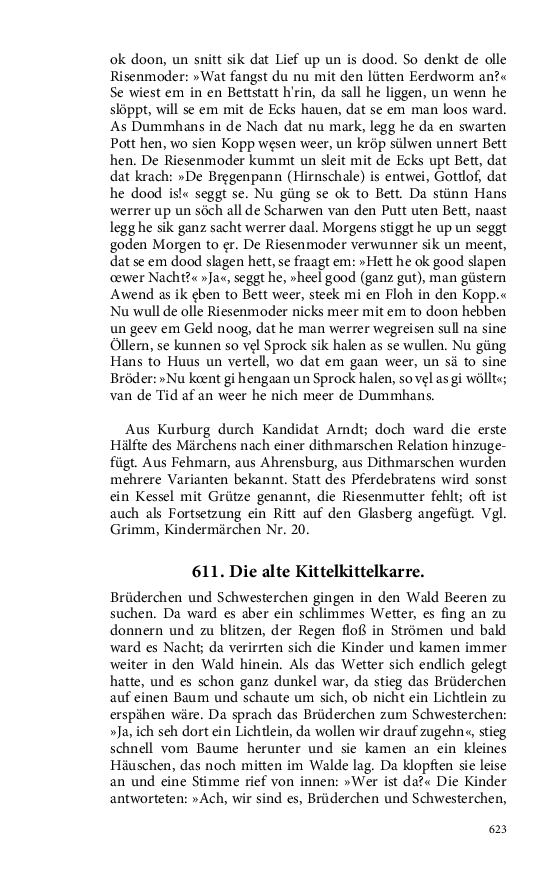 ok doon, un snitt sik dat Lief up un is dood. So denkt de olle Risenmoder: »Wat fangst du nu mit den lütten Eerdworm an?« Se wiest em in en Bettstatt h'rin, da sall he liggen, un wenn he slöppt, will se em mit de Ecks hauen, dat se em man loos ward. As Dummhans in de Nach dat nu mark, legg he da en swarten Pott hen, wo sien Kopp węsen weer, un kröp sülwen unnert Bett hen. De Riesenmoder kummt un sleit mit de Ecks upt Bett, dat dat krach: »De Bręgenpann (Hirnschale) is entwei, Gottlof, dat he dood is!« seggt se. Nu güng se ok to Bett. Da stünn Hans werrer up un söch all de Scharwen van den Putt uten Bett, naast legg he sik ganz sacht werrer daal. Morgens stiggt he up un seggt goden Morgen to ęr. De Riesenmoder verwunner sik un meent, dat se em dood slagen hett, se fraagt em: »Hett he ok good slapen œwer Nacht?« »Ja«, seggt he, »heel good (ganz gut), man güstern Awend as ik ęben to Bett weer, steek mi en Floh in den Kopp.« Nu wull de olle Riesenmoder nicks meer mit em to doon hebben un geev em Geld noog, dat he man werrer wegreisen sull na sine Öllern, se kunnen so vęl Sprock sik halen as se wullen. Nu güng Hans to Huus un vertell, wo dat em gaan weer, un sä to sine Bröder: »Nu kœnt gi hengaan un Sprock halen, so vęl as gi wöllt«; van de Tid af an weer he nich meer de Dummhans.

Aus Kurburg durch Kandidat Arndt; doch ward die erste Hälfte des Märchens nach einer dithmarschen Relation hinzugefügt. Aus Fehmarn, aus Ahrensburg, aus Dithmarschen wurden mehrere Varianten bekannt. Statt des Pferdebratens wird sonst ein Kessel mit Grütze genannt, die Riesenmutter fehlt; oft ist auch als Fortsetzung ein Ritt auf den Glasberg angefügt. Vgl. Grimm, Kindermärchen Nr. 20.

611. Die alte Kittelkittelkarre.

Brüderchen und Schwesterchen gingen in den Wald Beeren zu suchen. Da ward es aber ein schlimmes Wetter, es fing an zu donnern und zu blitzen, der Regen floß in Strömen und bald ward es Nacht; da verirrten sich die Kinder und kamen immer weiter in den Wald hinein. Als das Wetter sich endlich gelegt hatte, und es schon ganz dunkel war, da stieg das Brüderchen auf einen Baum und schaute um sich, ob nicht ein Lichtlein zu erspähen wäre. Da sprach das Brüderchen zum Schwesterchen: »Ja, ich seh dort ein Lichtlein, da wollen wir drauf zugehn«, stieg schnell vom Baume herunter und sie kamen an ein kleines Häuschen, das noch mitten im Walde lag. Da klopften sie leise an und eine Stimme rief von innen: »Wer ist da?« Die Kinder antworteten: »Ach, wir sind es, Brüderchen und Schwesterchen,

623